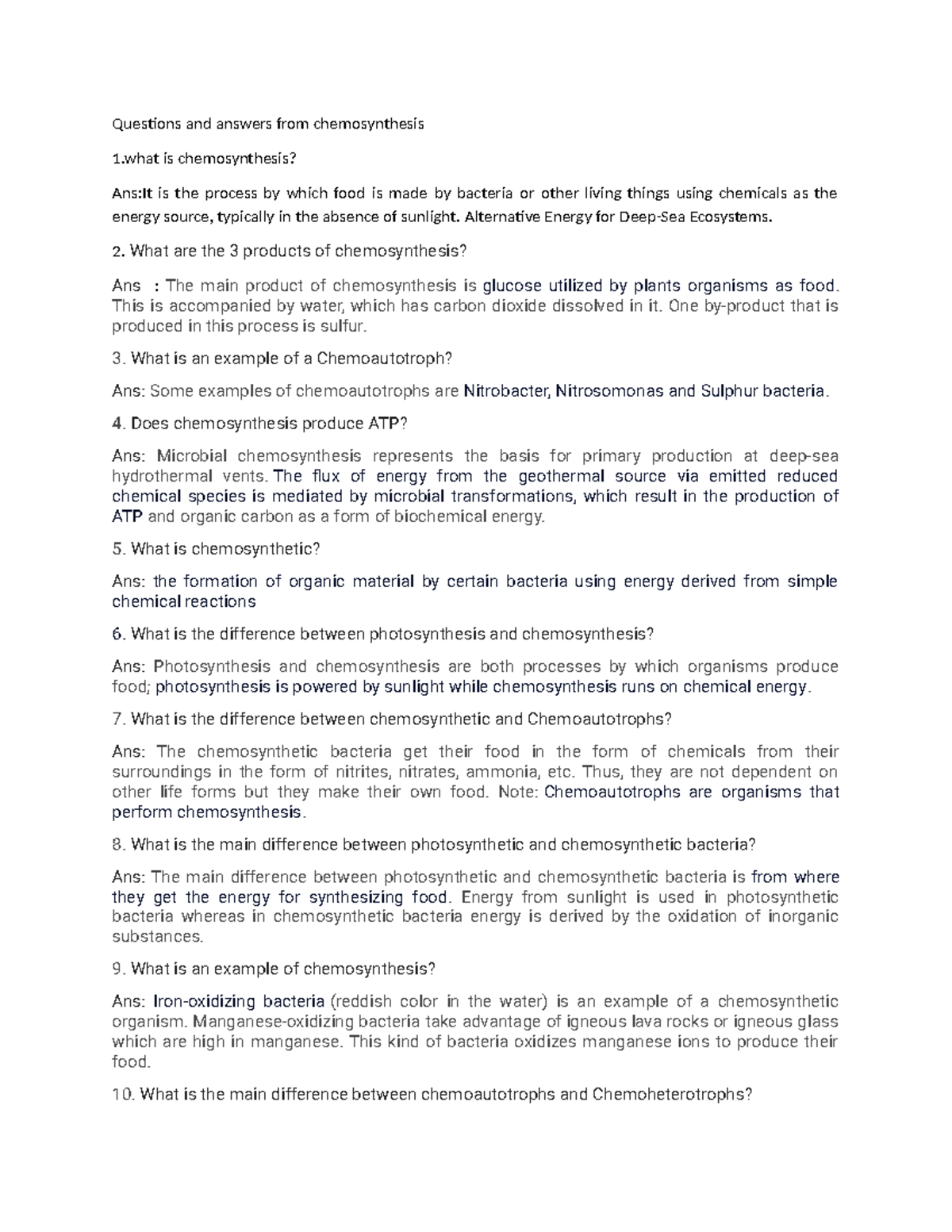 Questions and answers from chemosynthesis

1.what is chemosynthesis?

Ans:It is the process by which food is made by bacteria or other living things using chemicals as the energy source, typically in the absence of sunlight. Alternative Energy for Deep-Sea Ecosystems.

2. What are the 3 products of chemosynthesis?

Ans : The main product of chemosynthesis is glucose utilized by plants organisms as food. This is accompanied by water, which has carbon dioxide dissolved in it. One by-product that is produced in this process is sulfur.

3. What is an example of a Chemoautotroph?

Ans: Some examples of chemoautotrophs are Nitrobacter, Nitrosomonas and Sulphur bacteria.

4. Does chemosynthesis produce ATP?

Ans: Microbial chemosynthesis represents the basis for primary production at deep-sea hydrothermal vents. The flux of energy from the geothermal source via emitted reduced chemical species is mediated by microbial transformations, which result in the production of ATP and organic carbon as a form of biochemical energy.

5. What is chemosynthetic?

Ans: the formation of organic material by certain bacteria using energy derived from simple chemical reactions

6. What is the difference between photosynthesis and chemosynthesis?

Ans: Photosynthesis and chemosynthesis are both processes by which organisms produce food; photosynthesis is powered by sunlight while chemosynthesis runs on chemical energy.

7. What is the difference between chemosynthetic and Chemoautotrophs?

Ans: The chemosynthetic bacteria get their food in the form of chemicals from their surroundings in the form of nitrites, nitrates, ammonia, etc. Thus, they are not dependent on other life forms but they make their own food. Note: Chemoautotrophs are organisms that perform chemosynthesis.

8. What is the main difference between photosynthetic and chemosynthetic bacteria?

Ans: The main difference between photosynthetic and chemosynthetic bacteria is from where they get the energy for synthesizing food. Energy from sunlight is used in photosynthetic bacteria whereas in chemosynthetic bacteria energy is derived by the oxidation of inorganic substances.

9. What is an example of chemosynthesis?

Ans: Iron-oxidizing bacteria (reddish color in the water) is an example of a chemosynthetic organism. Manganese-oxidizing bacteria take advantage of igneous lava rocks or igneous glass which are high in manganese. This kind of bacteria oxidizes manganese ions to produce their food.

10. What is the main difference between chemoautotrophs and Chemoheterotrophs?